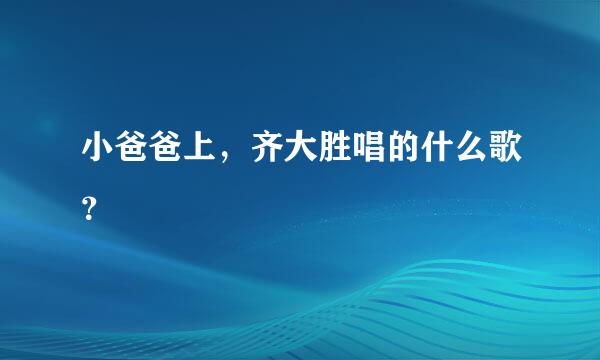 小爸爸上，齐大胜唱的什么歌?